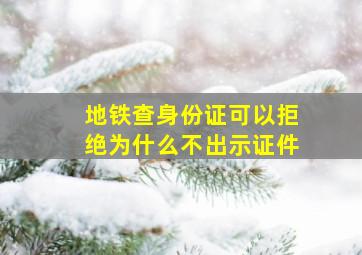 地铁查身份证可以拒绝为什么不出示证件